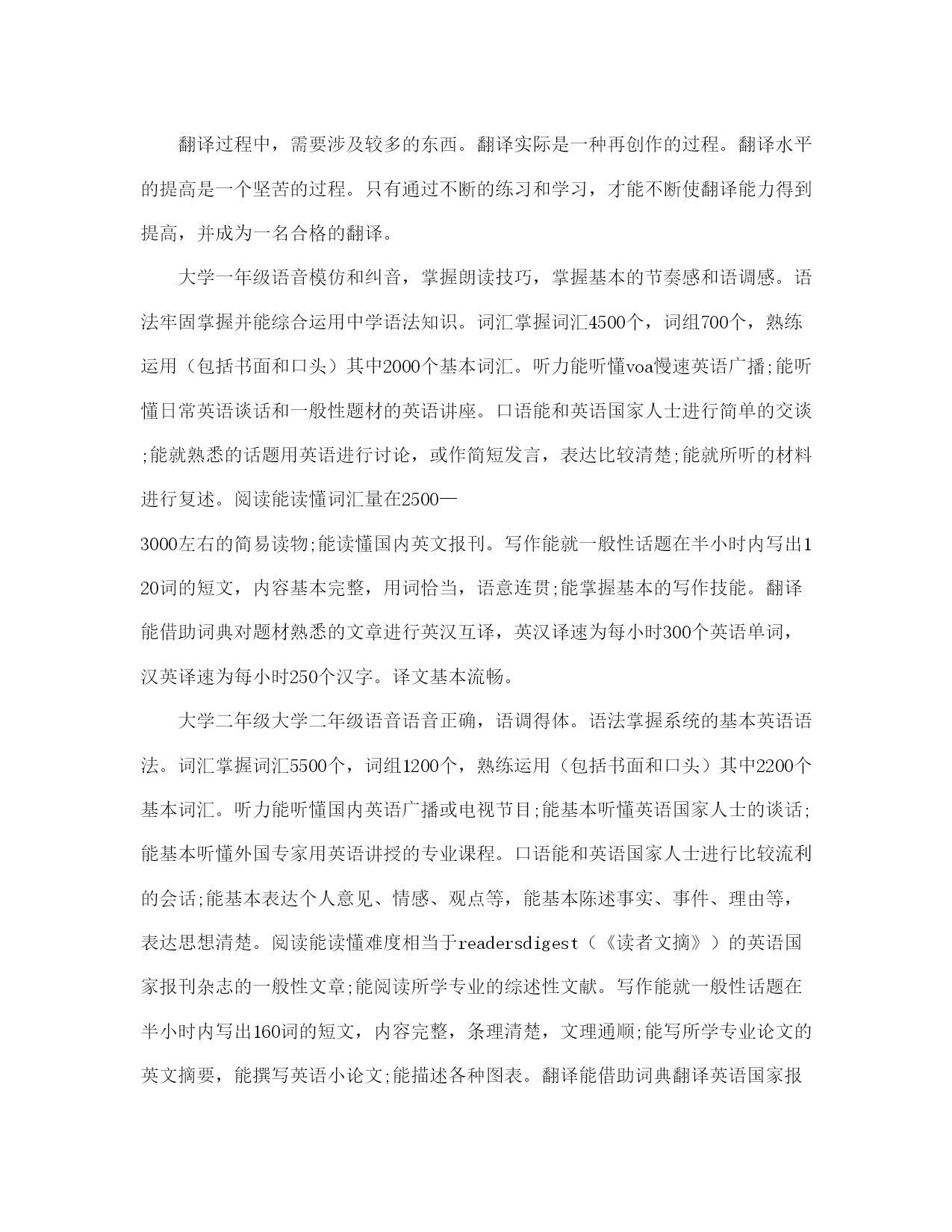 翻译过程中，需要涉及较多的东西。翻译实际是一种再创作的过程。翻译水平的提高是一个坚苦的过程。只有通过不断的练习和学习，才能不断使翻译能力得到提高，并成为一名合格的翻译。

大学一年级语音模仿和纠音，掌握朗读技巧，掌握基本的节奏感和语调感。语法牢固掌握并能综合运用中学语法知识。词汇掌握词汇4500个，词组700个，熟练运用（包括书面和口头）其中2000个基本词汇。听力能听懂voa慢速英语广播;能听懂日常英语谈话和一般性题材的英语讲座。口语能和英语国家人士进行简单的交谈;能就熟悉的话题用英语进行讨论，或作简短发言，表达比较清楚;能就所听的材料进行复述。阅读能读懂词汇量在2500—

3000左右的简易读物;能读懂国内英文报刊。写作能就一般性话题在半小时内写出120词的短文，内容基本完整，用词恰当，语意连贯;能掌握基本的写作技能。翻译能借助词典对题材熟悉的文章进行英汉互译，英汉译速为每小时300个英语单词，汉英译速为每小时250个汉字。译文基本流畅。

大学二年级大学二年级语音语音正确，语调得体。语法掌握系统的基本英语语法。词汇掌握词汇5500个，词组1200个，熟练运用（包括书面和口头）其中2200个基本词汇。听力能听懂国内英语广播或电视节目;能基本听懂英语国家人士的谈话;能基本听懂外国专家用英语讲授的专业课程。口语能和英语国家人士进行比较流利的会话;能基本表达个人意见、情感、观点等，能基本陈述事实、事件、理由等，表达思想清楚。阅读能读懂难度相当于readersdigest（《读者文摘》）的英语国家报刊杂志的一般性文章;能阅读所学专业的综述性文献。写作能就一般性话题在半小时内写出160词的短文，内容完整，条理清楚，文理通顺;能写所学专业论文的英文摘要，能撰写英语小论文;能描述各种图表。翻译能借助词典翻译英语国家报